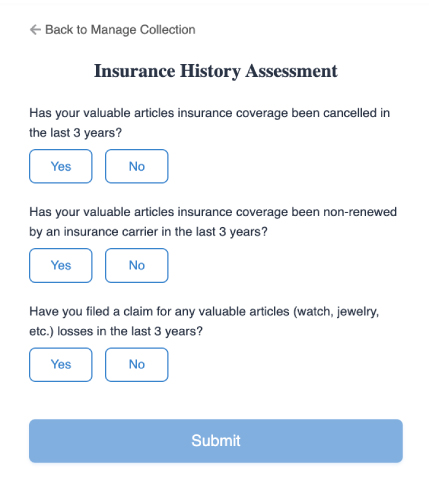 ← Back to Manage Collection

Insurance History Assessment

Has your valuable articles insurance coverage been cancelled in the last 3 years?

Yes No

Has your valuable articles insurance coverage been non-renewed by an insurance carrier in the last 3 years?

Yes No

Have you filed a claim for any valuable articles (watch, jewelry, etc.) losses in the last 3 years?

Yes No

Submit